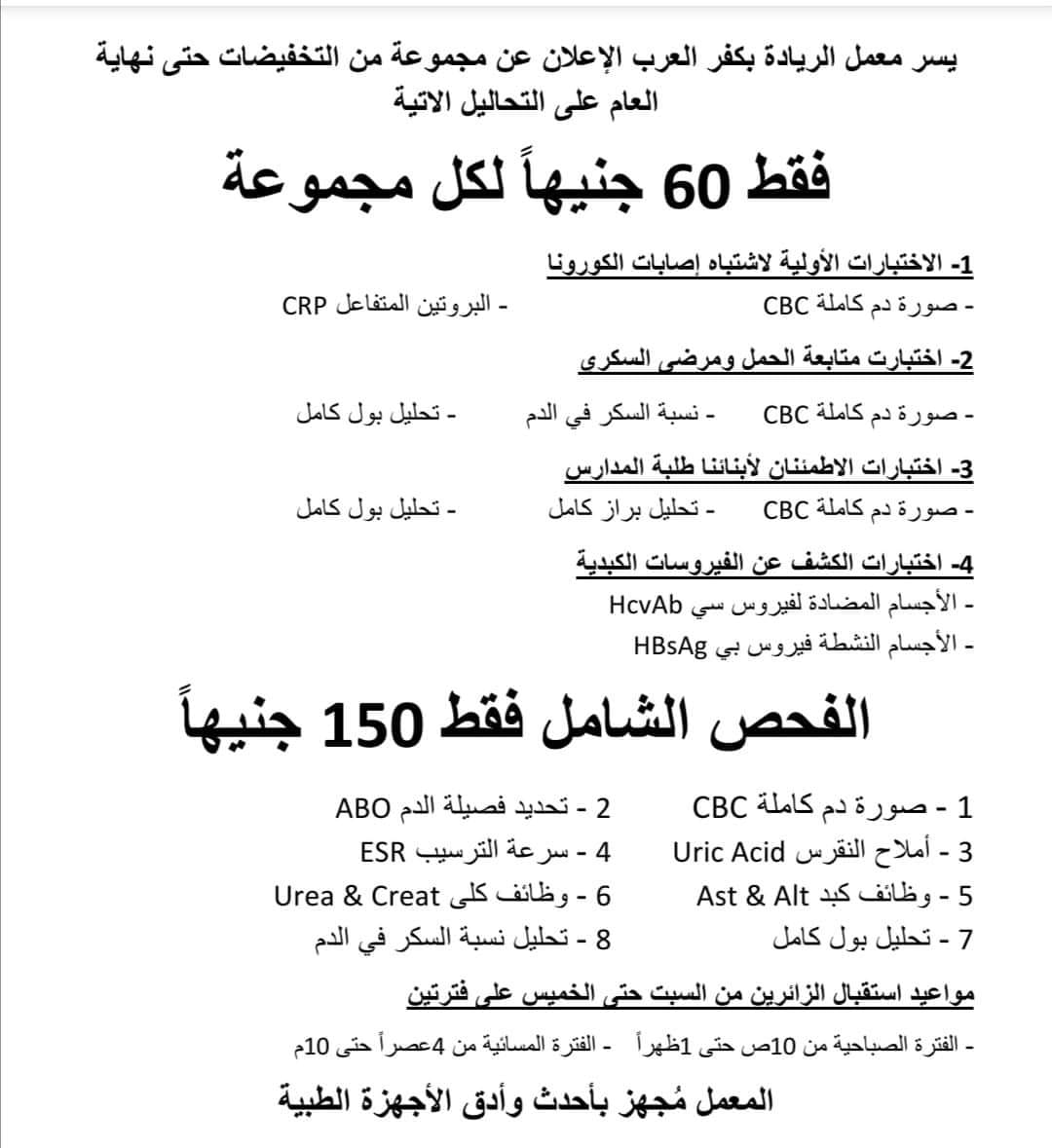 يسر معمل الريادة بكفر العرب الإعلان عن مجموعة من التخفيضات حتى نهاية العام على التحاليل الاتية

فقط 60 جنيهاً لكل مجموعة

1- الاختبارات الأولية لاشتباه إصابات الكورونا

- صورة دم كاملة CBC - البروتين المتفاعل CRP

2- اختبارت متابعة الحمل ومرضى السكرى

- صورة دم كاملة CBC - نسبة السكر في الدم - تحليل بول كامل

3- اختبارات الاطمئنان لأبنائنا طلبة المدارس

- صورة دم كاملة CBC - تحليل براز كامل - تحليل بول كامل

4- اختبارات الكشف عن الفيروسات الكبدية

- الأجسام المضادة لفيروس سي HcvAb

- الأجسام النشطة فيروس بي HBsAg

الفحص الشامل فقط 150 جنيهاً

1 - صورة دم كاملة CBC

2 - تحديد فصيلة الدم ABO

3 - أملاح النقرس Uric Acid

4 - سرعة الترسيب ESR

5 - وظائف كبد Ast & Alt

6 - وظائف كلى Urea & Creat

7 - تحليل بول كامل

8 - تحليل نسبة السكر في الدم

مواعيد استقبال الزائرين من السبت حتى الخميس على فترتين

- الفترة الصباحية من 10ص حتى 1ظهراً - الفترة المسائية من 4عصراً حتى 10م

المعمل مُجهز بأحدث وأدق الأجهزة الطبية